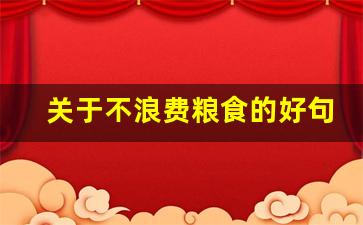 关于不浪费粮食的好句